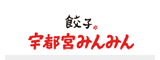 餃子
宇都宮みんみん